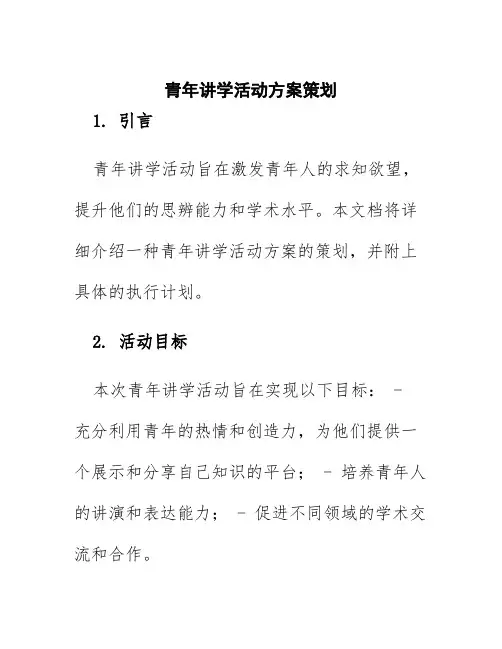 青年讲学活动方案策划

1. 引言

青年讲学活动旨在激发青年人的求知欲望，提升他们的思辨能力和学术水平。本文档将详细介绍一种青年讲学活动方案的策划，并附上具体的执行计划。

2. 活动目标

本次青年讲学活动旨在实现以下目标： - 充分利用青年的热情和创造力，为他们提供一个展示和分享自己知识的平台； - 培养青年人的讲演和表达能力； - 促进不同领域的学术交流和合作。